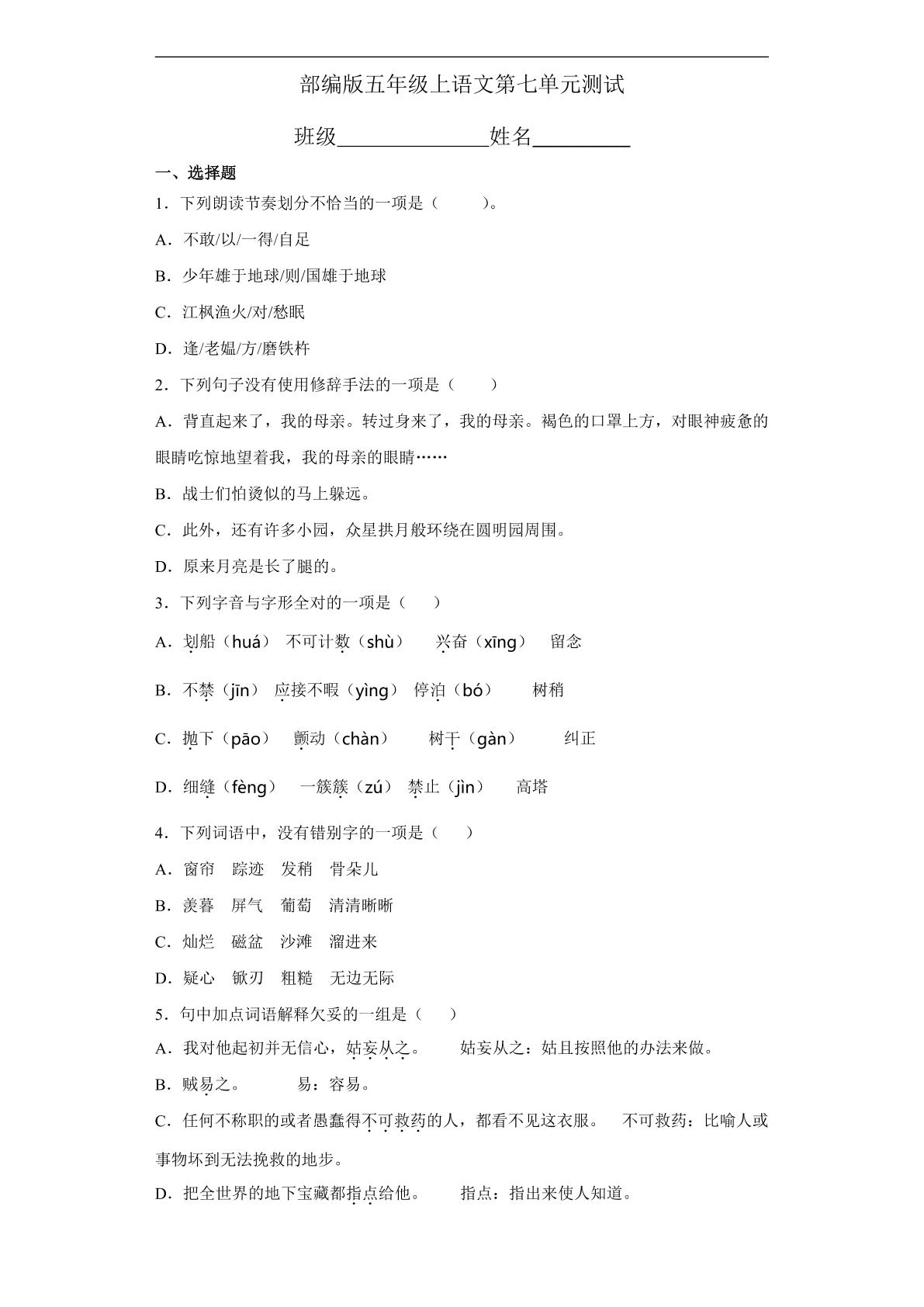 部编版五年级上语文第七单元测试

班级____姓名____

一、选择题

1．下列朗读节奏划分不恰当的一项是（ ）。

A．不敢/以/一得/自足

B．少年雄于地球/则/国雄于地球

C．江枫渔火/对/愁眠

D．逢/老媪/方/磨铁杵

2．下列句子没有使用修辞手法的一项是（ ）

A．背直起来了，我的母亲。转过身来了，我的母亲。褐色的口罩上方，对眼神疲惫的眼睛吃惊地望着我，我的母亲的眼睛……

B．战士们怕烫似的马上躲远。

C．此外，还有许多小园，众星拱月般环绕在圆明园周围。

D．原来月亮是长了腿的。

3．下列字音与字形全对的一项是（ ）

A．划船（huá） 不可计数（shù） 兴奋（xīng） 留念

B．不禁（jīn） 应接不暇（yìng） 停泊（bó） 树稍

C．抛下（pāo） 颤动（chàn） 树干（gàn） 纠正

D．细缝（fèng） 一簇簇（zú） 禁止（jìn） 高塔

4．下列词语中，没有错别字的一项是（ ）

A．窗帘 踪迹 发稍 骨朵儿

B．羡暮 屏气 葡萄 清清晰晰

C．灿烂 磁盆 沙滩 溜进来

D．疑心 锨刃 粗糙 无边无际

5．句中加点词语解释欠妥的一组是（ ）

A．我对他起初并无信心，姑妄从之。 姑妄从之：姑且按照他的办法来做。

B．贼易之。 易：容易。

C．任何不称职的或者愚蠢得不可救药的人，都看不见这衣服。 不可救药：比喻人或事物坏到无法挽救的地步。

D．把全世界的地下宝藏都指点给他。 指点：指出来使人知道。